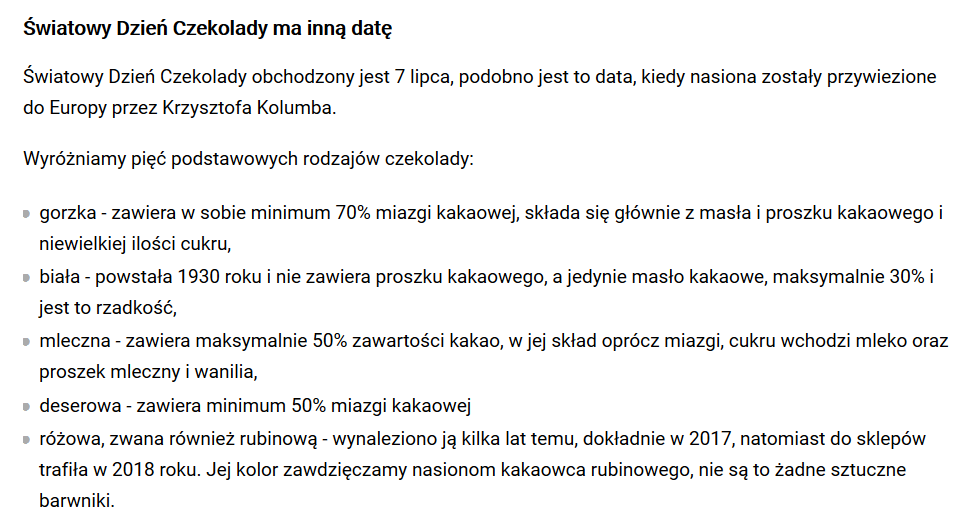 Światowy Dzień Czekolady ma inną datę

Światowy Dzień Czekolady obchodzony jest 7 lipca, podobno jest to data, kiedy nasiona zostały przywiezione do Europy przez Krzysztofa Kolumba.

Wyróżniamy pięć podstawowych rodzajów czekolady:

- gorzka - zawiera w sobie minimum 70% miazgi kakaowej, składa się głównie z masła i proszku kakaowego i niewielkiej ilości cukru,
- biała - powstała 1930 roku i nie zawiera proszku kakaowego, a jedynie masło kakaowe, maksymalnie 30% i jest to rzadkość,
- mleczna - zawiera maksymalnie 50% zawartości kakao, w jej skład oprócz miazgi, cukru wchodzi mleko oraz proszek mleczny i wanilia,
- deserowa - zawiera minimum 50% miazgi kakaowej
- różowa, zwana również rubinową - wynaleziono ją kilka lat temu, dokładnie w 2017, natomiast do sklepów trafiła w 2018 roku. Jej kolor zawdzięczamy nasionom kakaowca rubinowego, nie są to żadne sztuczne barwniki.